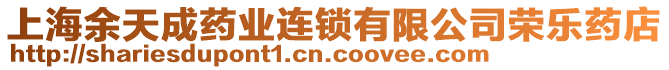 上海余天成药业连锁有限公司荣乐药店
http://shariesdupont1.cn.coovee.com